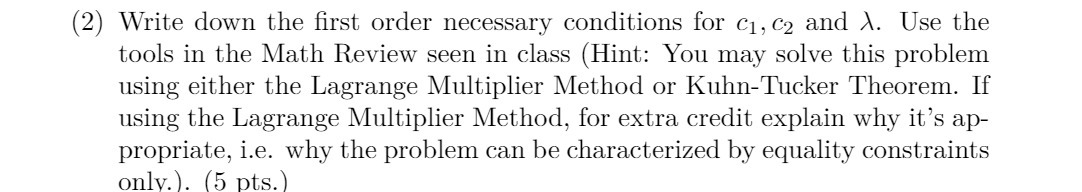 (2) Write down the first order necessary conditions for $c_1, c_2$ and $\lambda$. Use the tools in the Math Review seen in class (Hint: You may solve this problem using either the Lagrange Multiplier Method or Kuhn-Tucker Theorem. If using the Lagrange Multiplier Method, for extra credit explain why it's appropriate, i.e. why the problem can be characterized by equality constraints only.). (5 pts.)